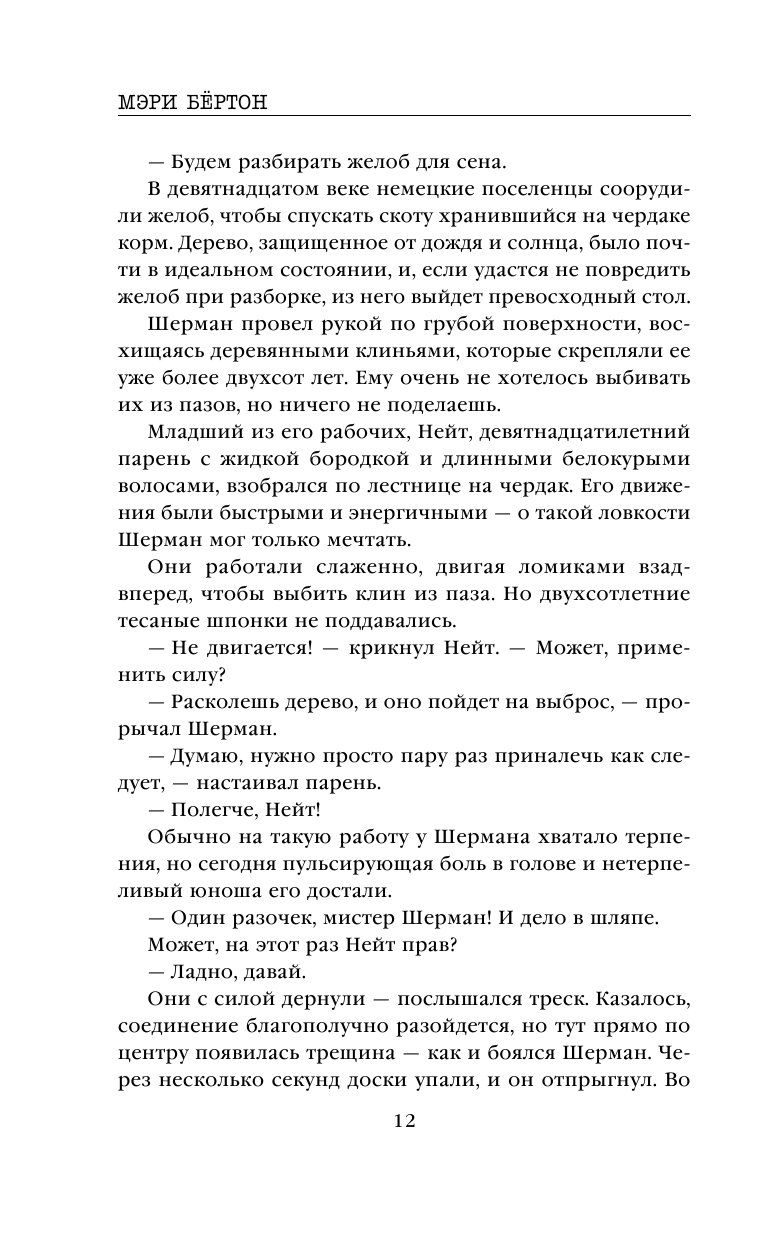 МЭРИ БЁРТОН

— Будем разбирать желоб для сена.

В девятнадцатом веке немецкие поселенцы соорудили желоб, чтобы спускать скоту хранившийся на чердаке корм. Дерево, защищенное от дождя и солнца, было почти в идеальном состоянии, и, если удастся не повредить желоб при разборке, из него выйдет превосходный стол.

Шерман провел рукой по грубой поверхности, восхищаясь деревянными клиньями, которые скрепляли ее уже более двухсот лет. Ему очень не хотелось выбивать их из пазов, но ничего не поделаешь.

Младший из его рабочих, Нейт, девятнадцатилетний парень с жидкой бородкой и длинными белокурыми волосами, взобрался по лестнице на чердак. Его движения были быстрыми и энергичными — о такой ловкости Шерман мог только мечтать.

Они работали слаженно, двигая ломиками взад-вперед, чтобы выбить клин из паза. Но двухсотлетние тесаные шпонки не поддавались.

— Не двигается! — крикнул Нейт. — Может, применить силу?

— Расколешь дерево, и оно пойдет на выброс, — прорычал Шерман.

— Думаю, нужно просто пару раз приналечь как следует, — настаивал парень.

— Полегче, Нейт!

Обычно на такую работу у Шермана хватало терпения, но сегодня пульсирующая боль в голове и нетерпеливый юноша его достали.

— Один разочек, мистер Шерман! И дело в шляпе.

Может, на этот раз Нейт прав?

— Ладно, давай.

Они с силой дернули — послышался треск. Казалось, соединение благополучно разойдется, но тут прямо по центру появилась трещина — как и боялся Шерман. Через несколько секунд доски упали, и он отпрыгнул. Во

12